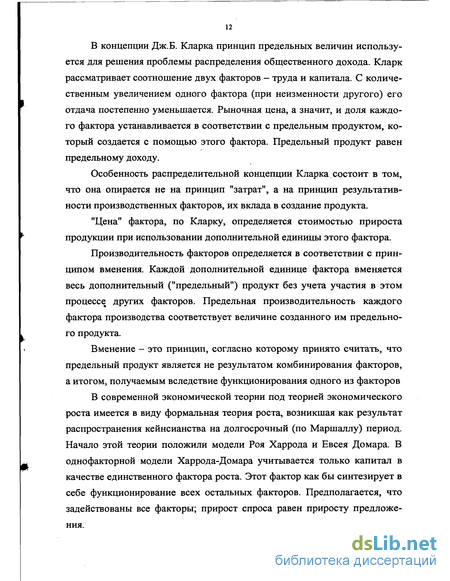 12

В концепции Дж.Б. Кларка принцип предельных величин используется для решения проблемы распределения общественного дохода. Кларк рассматривает соотношение двух факторов – труда и капитала. С количественным увеличением одного фактора (при неизменности другого) его отдача постепенно уменьшается. Рыночная цена, а значит, и доля каждого фактора устанавливается в соответствии с предельным продуктом, который создается с помощью этого фактора. Предельный продукт равен предельному доходу.

Особенность распределительной концепции Кларка состоит в том, что она опирается не на принцип "затрат", а на принцип результативности производственных факторов, их вклада в создание продукта.

"Цена" фактора, по Кларку, определяется стоимостью прироста продукции при использовании дополнительной единицы этого фактора.

Производительность факторов определяется в соответствии с принципом вменения. Каждой дополнительной единице фактора вменяется весь дополнительный ("предельный") продукт без учета участия в этом процессе других факторов. Предельная производительность каждого фактора производства соответствует величине созданного им предельного продукта.

Вменение – это принцип, согласно которому принято считать, что предельный продукт является не результатом комбинирования факторов, а итогом, получаемым вследствие функционирования одного из факторов

В современной экономической теории под теорией экономического роста имеется в виду формальная теория роста, возникшая как результат распространения кейнсианства на долгосрочный (по Маршаллу) период. Начало этой теории положили модели Роя Харрода и Евсея Домара. В однофакторной модели Харрода-Домара учитывается только капитал в качестве единственного фактора роста. Этот фактор как бы синтезирует в себе функционирование всех остальных факторов. Предполагается, что задействованы все факторы; прирост спроса равен приросту предложения.

dsLib.net
библиотека диссертаций